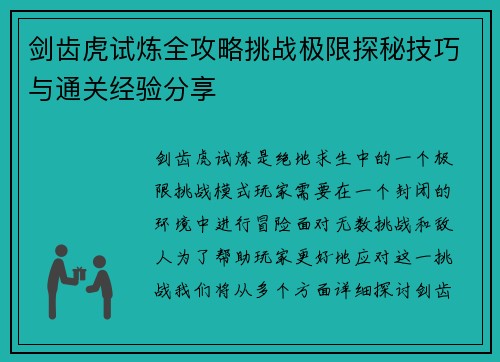 剑齿虎试炼全攻略挑战极限探秘技巧与通关经验分享

剑齿虎试炼是绝地求生中的一个极限挑战模式玩家需要在一个封闭的环境中进行冒险面对无数挑战和敌人为了帮助玩家更好地应对这一挑战我们将从多个方面详细探讨剑齿